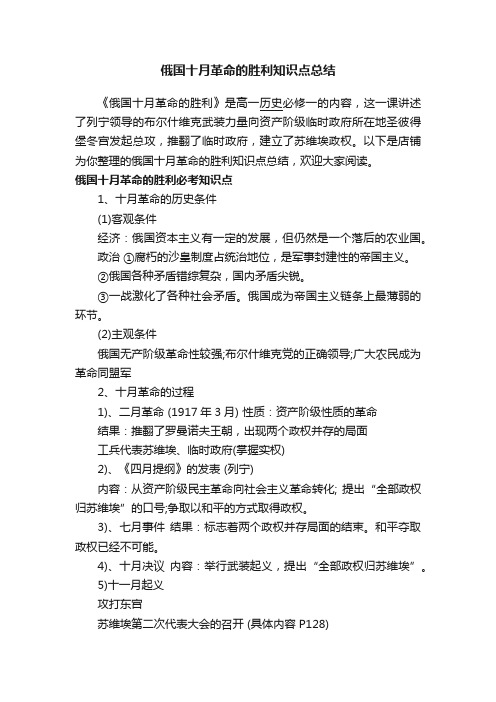 俄国十月革命的胜利知识点总结

《俄国十月革命的胜利》是高一历史必修一的内容，这一课讲述了列宁领导的布尔什维克武装力量向资产阶级临时政府所在地圣彼得堡冬宫发起总攻，推翻了临时政府，建立了苏维埃政权。以下是店铺为你整理的俄国十月革命的胜利知识点总结，欢迎大家阅读。

俄国十月革命的胜利必考知识点

1、十月革命的历史条件

(1)客观条件

经济：俄国资本主义有一定的发展，但仍然是一个落后的农业国。

政治 ①腐朽的沙皇制度占统治地位，是军事封建性的帝国主义。

②俄国各种矛盾错综复杂，国内矛盾尖锐。

③一战激化了各种社会矛盾。俄国成为帝国主义链条上最薄弱的环节。

(2)主观条件

俄国无产阶级革命性较强;布尔什维克党的正确领导;广大农民成为革命同盟军

2、十月革命的过程

1)、二月革命 (1917 年 3 月) 性质：资产阶级性质的革命

结果：推翻了罗曼诺夫王朝，出现两个政权并存的局面

工兵代表苏维埃、临时政府(掌握实权)

2)、《四月提纲》的发表 (列宁)

内容：从资产阶级民主革命向社会主义革命转化; 提出“全部政权归苏维埃”的口号;争取以和平的方式取得政权。

3)、七月事件 结果：标志着两个政权并存局面的结束。和平夺取政权已经不可能。

4)、十月决议 内容：举行武装起义，提出“全部政权归苏维埃”。

5)十一月起义

攻打东宫

苏维埃第二次代表大会的召开 (具体内容 P128)